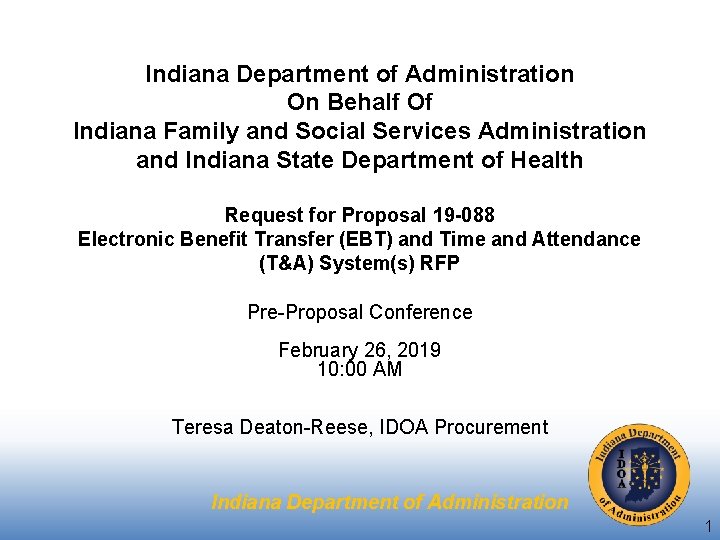 Indiana Department of Administration
On Behalf Of
Indiana Family and Social Services Administration
and Indiana State Department of Health

Request for Proposal 19-088
Electronic Benefit Transfer (EBT) and Time and Attendance (T&A) System(s) RFP

Pre-Proposal Conference

February 26, 2019
10:00 AM

Teresa Deaton-Reese, IDOA Procurement

Indiana Department of Administration

Indiana Department of Administration
IDOA

1